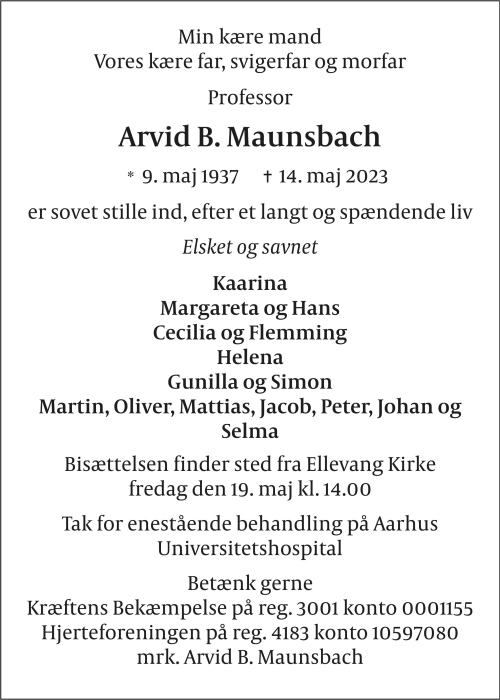 Min kære mand
Vores kære far, svigerfar og morfar

Professor

Arvid B. Maunsbach

* 9. maj 1937 † 14. maj 2023

er sovet stille ind, efter et langt og spændende liv

Elsket og savnet

Kaarina
Margareta og Hans
Cecilia og Flemming
Helena
Gunilla og Simon
Martin, Oliver, Mattias, Jacob, Peter, Johan og Selma

Bisættelsen finder sted fra Ellevang Kirke
fredag den 19. maj kl. 14.00

Tak for enestående behandling på Aarhus Universitetshospital

Betænk gerne
Kræftens Bekæmpelse på reg. 3001 konto 0001155
Hjerteforeningen på reg. 4183 konto 10597080
mrk. Arvid B. Maunsbach